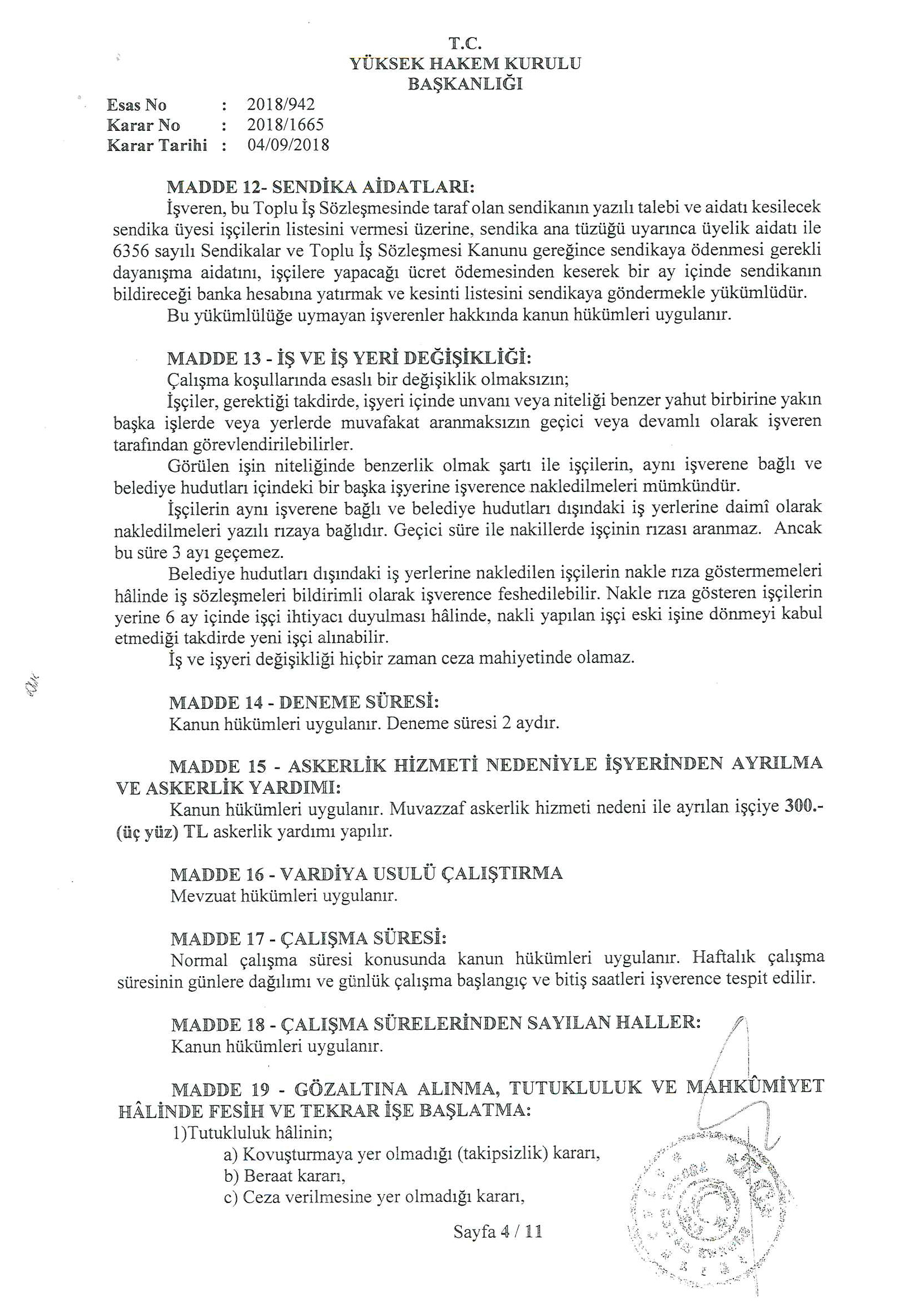 T.C.
YÜKSEK HAKEM KURULU
BAŞKANLIĞI

Esas No : 2018/942
Karar No : 2018/1665
Karar Tarihi : 04/09/2018

MADDE 12- SENDİKA AİDATLARI:
İşveren, bu Toplu İş Sözleşmesinde taraf olan sendikanın yazılı talebi ve aidatı kesilecek sendika üyesi işçilerin listesini vermesi üzerine, sendika ana tüzüğü uyarınca üyelik aidatı ile 6356 sayılı Sendikalar ve Toplu İş Sözleşmesi Kanunu gereğince sendikaya ödenmesi gerekli dayanışma aidatını, işçilere yapacağı ücret ödemesinden keserek bir ay içinde sendikanın bildireceği banka hesabına yatırmak ve kesinti listesini sendikaya göndermekle yükümlüdür.
Bu yükümlülüğe uymayan işverenler hakkında kanun hükümleri uygulanır.

MADDE 13 - İŞ VE İŞ YERİ DEĞİŞİKLİĞİ:
Çalışma koşullarında esaslı bir değişiklik olmaksızın;
İşçiler, gerektiği takdirde, işyeri içinde unvanı veya niteliği benzer yahut birbirine yakın başka işlerde veya yerlerde muvafakat aranmaksızın geçici veya devamlı olarak işveren tarafından görevlendirilebilirler.
Görülen işin niteliğinde benzerlik olmak şartı ile işçilerin, aynı işverene bağlı ve belediye hudutları içindeki bir başka işyerine işverence nakledilmeleri mümkündür.
İşçilerin aynı işverene bağlı ve belediye hudutları dışındaki iş yerlerine daimî olarak nakledilmeleri yazılı rızaya bağlıdır. Geçici süre ile nakillerde işçinin rızası aranmaz. Ancak bu süre 3 ayı geçemez.
Belediye hudutları dışındaki iş yerlerine nakledilen işçilerin nakle rıza göstermemeleri hâlinde iş sözleşmeleri bildirimli olarak işverence feshedilebilir. Nakle rıza gösteren işçilerin yerine 6 ay içinde işçi ihtiyacı duyulması hâlinde, nakli yapılan işçi eski işine dönmeyi kabul etmediği takdirde yeni işçi alınabilir.
İş ve işyeri değişikliği hiçbir zaman ceza mahiyetinde olamaz.

MADDE 14 - DENEME SÜRESİ:
Kanun hükümleri uygulanır. Deneme süresi 2 aydır.

MADDE 15 - ASKERLİK HİZMETİ NEDENİYLE İŞYERİNDEN AYRILMA VE ASKERLİK YARDIMI:
Kanun hükümleri uygulanır. Muvazzaf askerlik hizmeti nedeni ile ayrılan işçiye 300.- (üç yüz) TL askerlik yardımı yapılır.

MADDE 16 - VARDİYA USULÜ ÇALIŞTIRMA
Mevzuat hükümleri uygulanır.

MADDE 17 - ÇALIŞMA SÜRESİ:
Normal çalışma süresi konusunda kanun hükümleri uygulanır. Haftalık çalışma süresinin günlere dağılımı ve günlük çalışma başlangıç ve bitiş saatleri işverence tespit edilir.

MADDE 18 - ÇALIŞMA SÜRELERİNDEN SAYILAN HALLER:
Kanun hükümleri uygulanır.

MADDE 19 - GÖZALTINA ALINMA, TUTUKLULUK VE MAHKÛMİYET HÂLİNDE FESİH VE TEKRAR İŞE BAŞLATMA:
1)Tutukluluk hâlinin;
a) Kovuşturmaya yer olmadığı (takipsizlik) kararı,
b) Beraat kararı,
c) Ceza verilmesine yer olmadığı kararı,

Sayfa 4 / 11